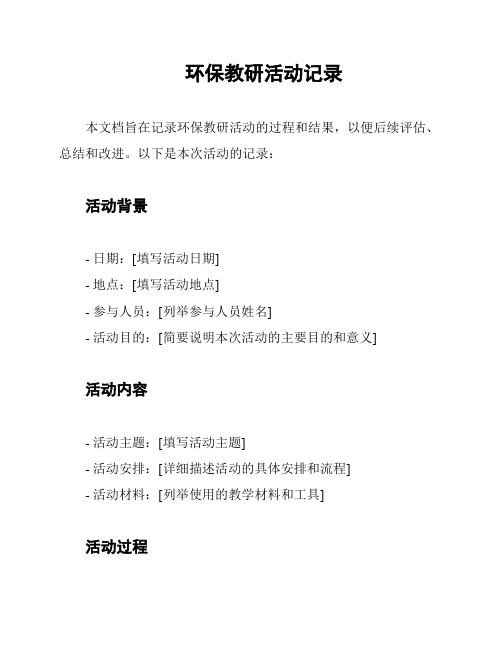 环保教研活动记录

本文档旨在记录环保教研活动的过程和结果，以便后续评估、总结和改进。以下是本次活动的记录：

活动背景

- 日期：[填写活动日期]
- 地点：[填写活动地点]
- 参与人员：[列举参与人员姓名]
- 活动目的：[简要说明本次活动的主要目的和意义]

活动内容

- 活动主题：[填写活动主题]
- 活动安排：[详细描述活动的具体安排和流程]
- 活动材料：[列举使用的教学材料和工具]

活动过程